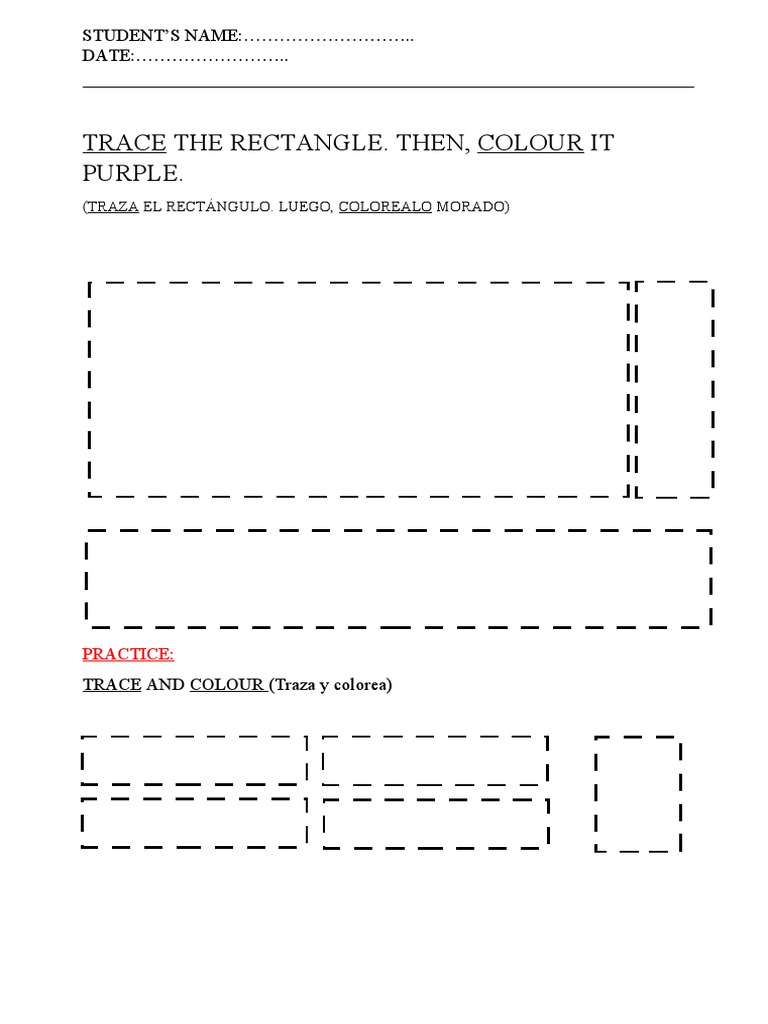 STUDENT'S NAME:………………………..
DATE:……………………..

TRACE THE RECTANGLE. THEN, COLOUR IT PURPLE.

(TRAZA EL RECTÁNGULO. LUEGO, COLOREALO MORADO)

PRACTICE:

TRACE AND COLOUR (Traza y colorea)